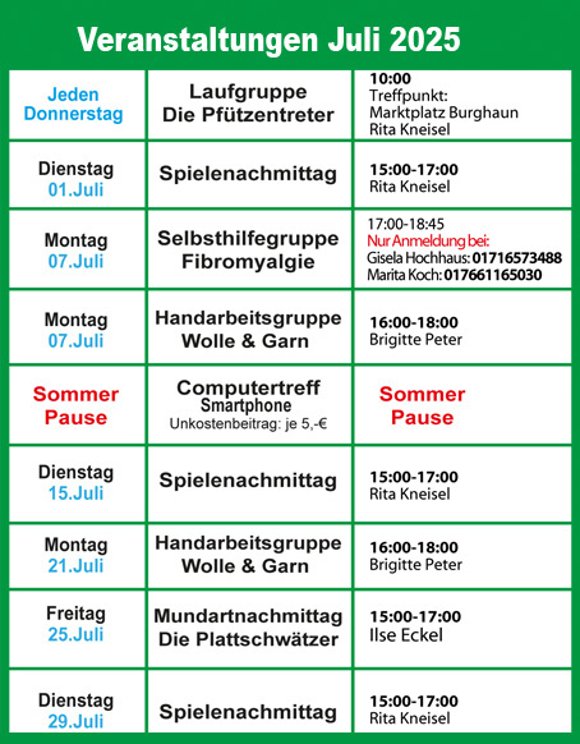 Veranstaltungen Juli 2025

| | | |
|---|---|---|
| Jeden Donnerstag | Laufgruppe Die Pfützentreter | 10:00 Treffpunkt: Marktplatz Burghaun Rita Kneisel |
| Dienstag 01.Juli | Spielenachmittag | 15:00-17:00 Rita Kneisel |
| Montag 07.Juli | Selbsthilfegruppe Fibromyalgie | 17:00-18:45 Nur Anmeldung bei: Gisela Hochhaus: 01716573488 Marita Koch: 017661165030 |
| Montag 07.Juli | Handarbeitsgruppe Wolle & Garn | 16:00-18:00 Brigitte Peter |
| Sommer Pause | Computertreff Smartphone Unkostenbeitrag: je 5,-€ | Sommer Pause |
| Dienstag 15.Juli | Spielenachmittag | 15:00-17:00 Rita Kneisel |
| Montag 21.Juli | Handarbeitsgruppe Wolle & Garn | 16:00-18:00 Brigitte Peter |
| Freitag 25.Juli | Mundartnachmittag Die Plattschwätzer | 15:00-17:00 Ilse Eckel |
| Dienstag 29.Juli | Spielenachmittag | 15:00-17:00 Rita Kneisel |